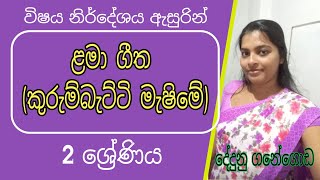 විෂය නිර්දේශය ඇසුරින්

ළමා ගීත
(කුරුම්බැට්ටි මැෂිමේ)

2 ශ්‍රේණිය

දේදුනු ගනේගොඩ